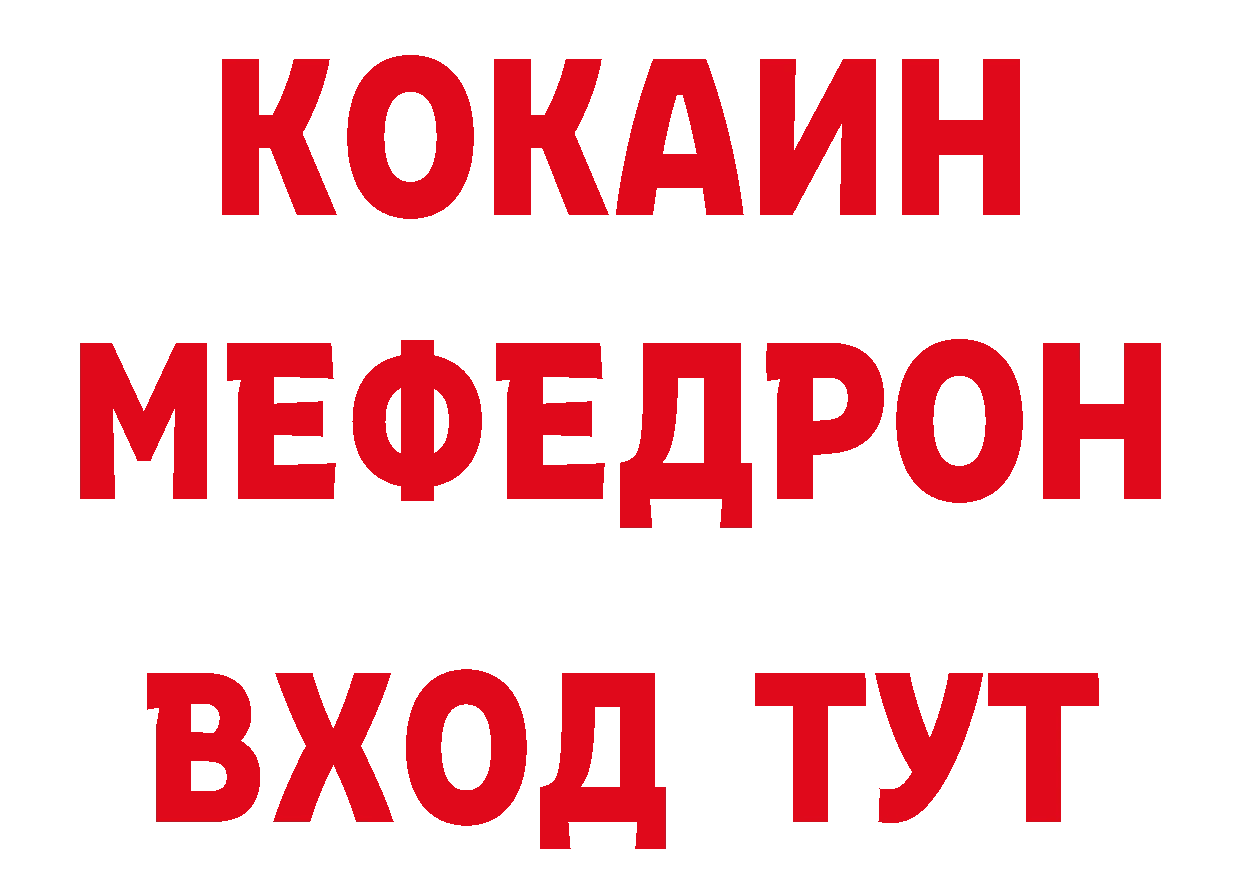 КОКАИН
МЕФЕДРОН
ВХОД ТУТ